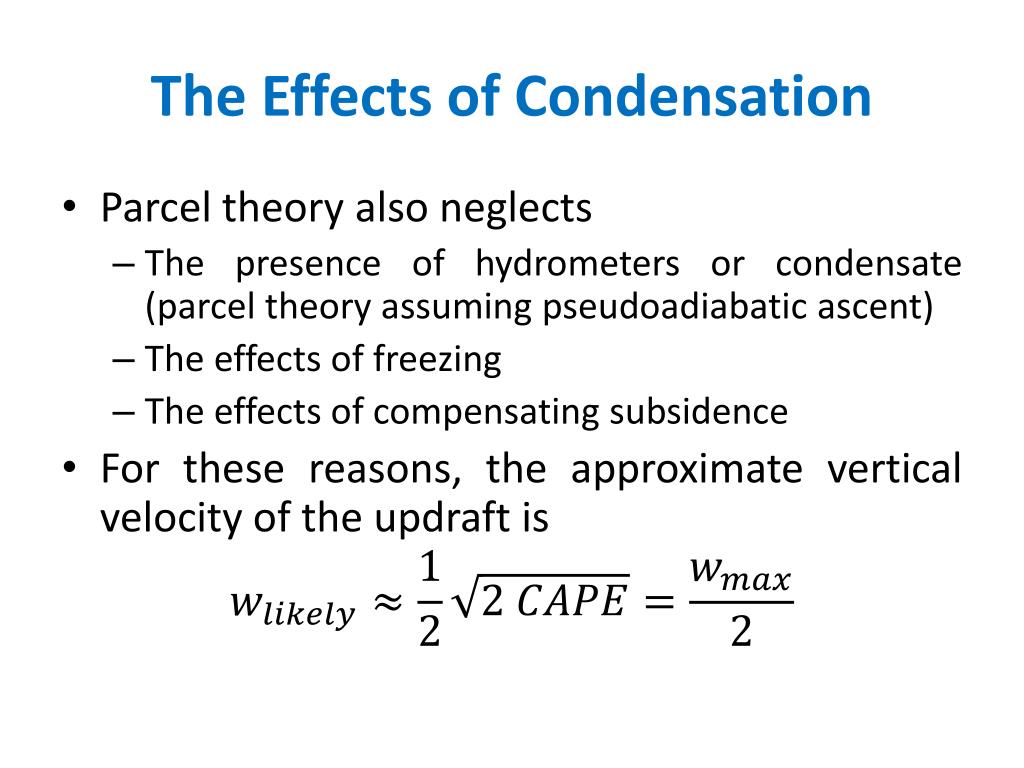 The Effects of Condensation

• Parcel theory also neglects
– The presence of hydrometers or condensate (parcel theory assuming pseudoadiabatic ascent)
– The effects of freezing
– The effects of compensating subsidence

• For these reasons, the approximate vertical velocity of the updraft is
$w_{likely} \approx \frac{1}{2}\sqrt{2\ CAPE} = \frac{w_{max}}{2}$